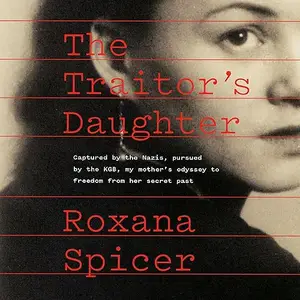 The Traitor's Daughter

Captured by the Nazis, pursued by the KGB, my mother's odyssey to freedom from her secret past

Roxana Spicer